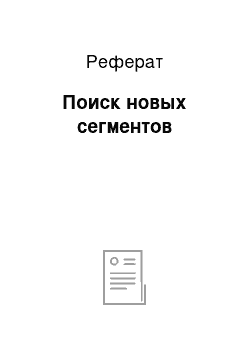 Реферат

Поиск новых сегментов